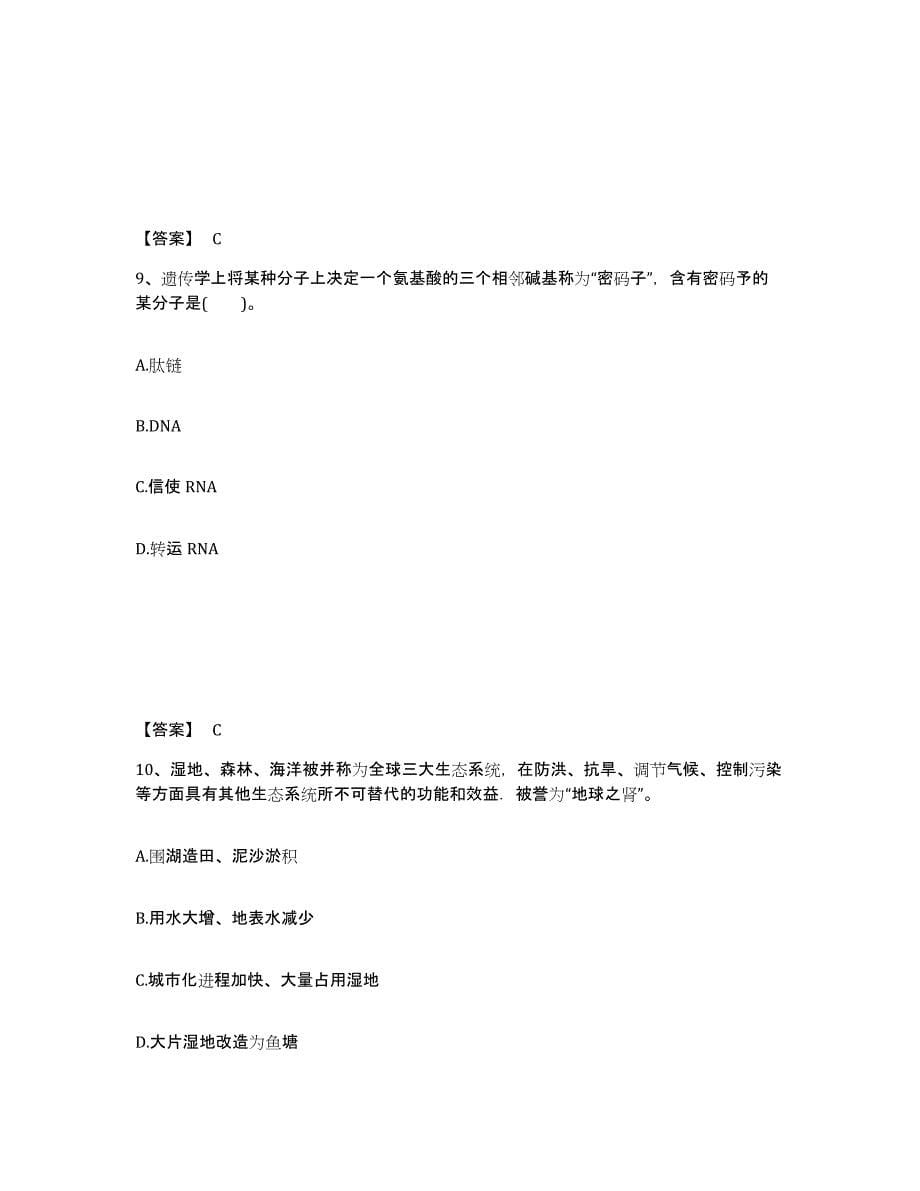 【答案】 C

9、遗传学上将某种分子上决定一个氨基酸的三个相邻碱基称为“密码子”，含有密码予的某分子是(　　)。

A.肽链

B.DNA

C.信使 RNA

D.转运 RNA

【答案】 C

10、湿地、森林、海洋被并称为全球三大生态系统，在防洪、抗旱、调节气候、控制污染等方面具有其他生态系统所不可替代的功能和效益．被誉为“地球之肾”。

A.围湖造田、泥沙淤积

B.用水大增、地表水减少

C.城市化进程加快、大量占用湿地

D.大片湿地改造为鱼塘